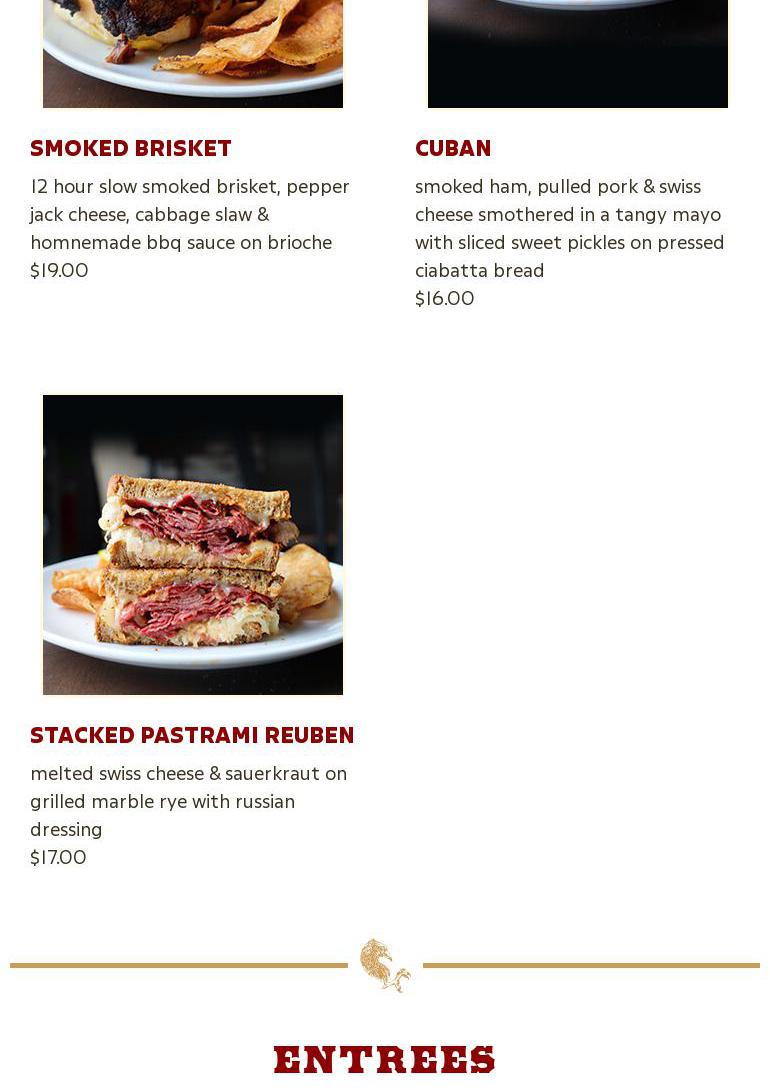 SMOKED BRISKET

12 hour slow smoked brisket, pepper jack cheese, cabbage slaw & homnemade bbq sauce on brioche
$19.00

CUBAN

smoked ham, pulled pork & swiss cheese smothered in a tangy mayo with sliced sweet pickles on pressed ciabatta bread
$16.00

STACKED PASTRAMI REUBEN

melted swiss cheese & sauerkraut on grilled marble rye with russian dressing
$17.00

ENTREES